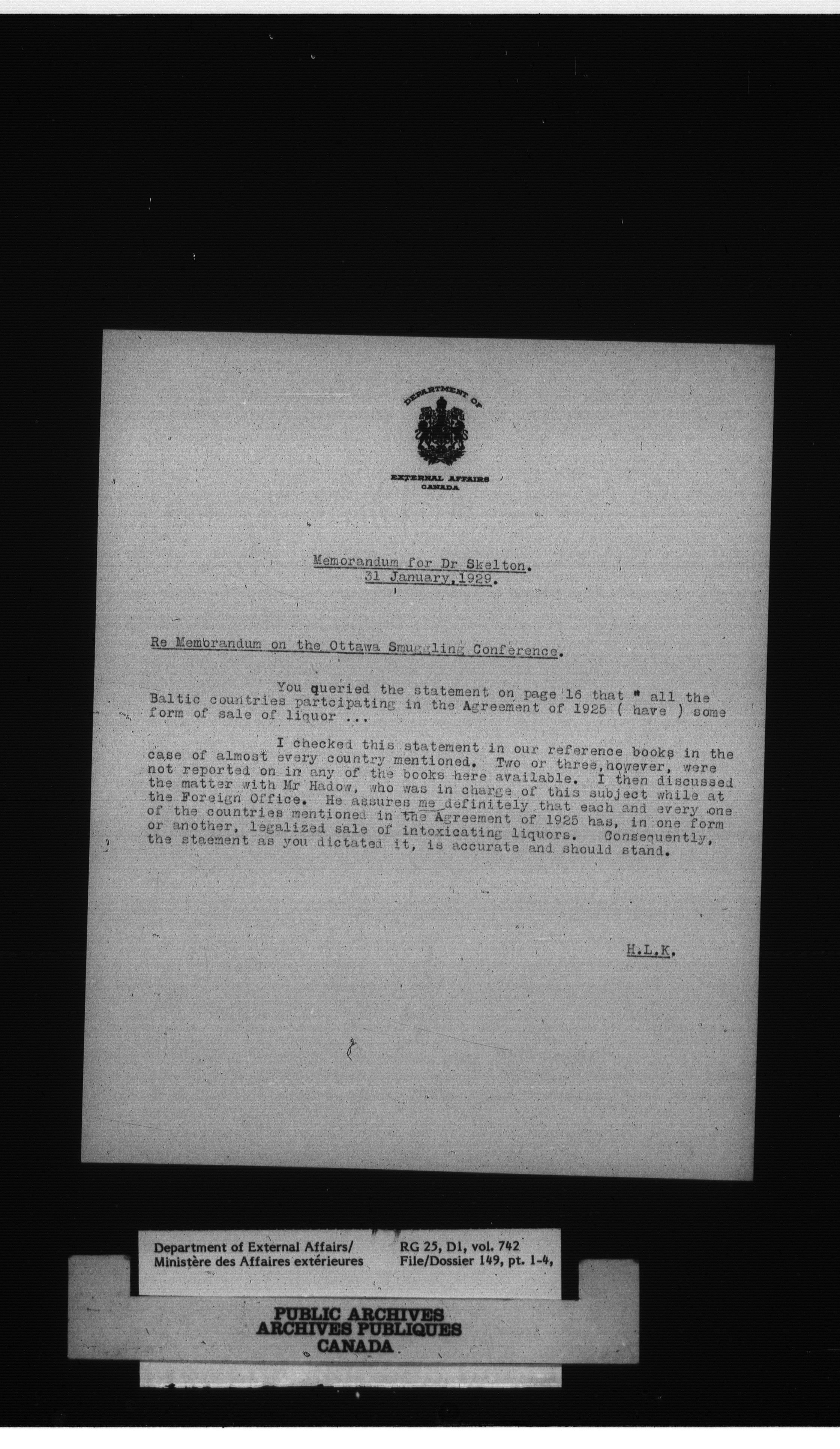 DEPARTMENT OF
EXTERNAL AFFAIRS
CANADA

Memorandum for Dr Skelton.
31 January, 1929.

Re Membrandum on the Ottawa Smuggling Conference.

You queried the statement on page 16 that " all the Baltic countries partcipating in the Agreement of 1925 ( have ) some form of sale of liquor ...

I checked this statement in our reference books in the case of almost every country mentioned. Two or three, however, were not reported on in any of the books here available. I then discussed the matter with Mr Hadow, who was in charge of this subject while at the Foreign Office. He assures me definitely that each and every one of the countries mentioned in the Agreement of 1925 has, in one form or another, legalized sale of intoxicating liquors. Consequently, the staement as you dictated it, is accurate and should stand.

H.L.K.

Department of External Affairs/
Ministère des Affaires extérieures

RG 25, D1, vol. 742
File/Dossier 149, pt. 1-4,

PUBLIC ARCHIVES
ARCHIVES PUBLIQUES
CANADA